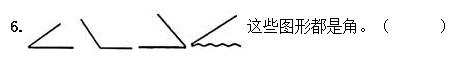 6. 这些图形都是角。（　　　）